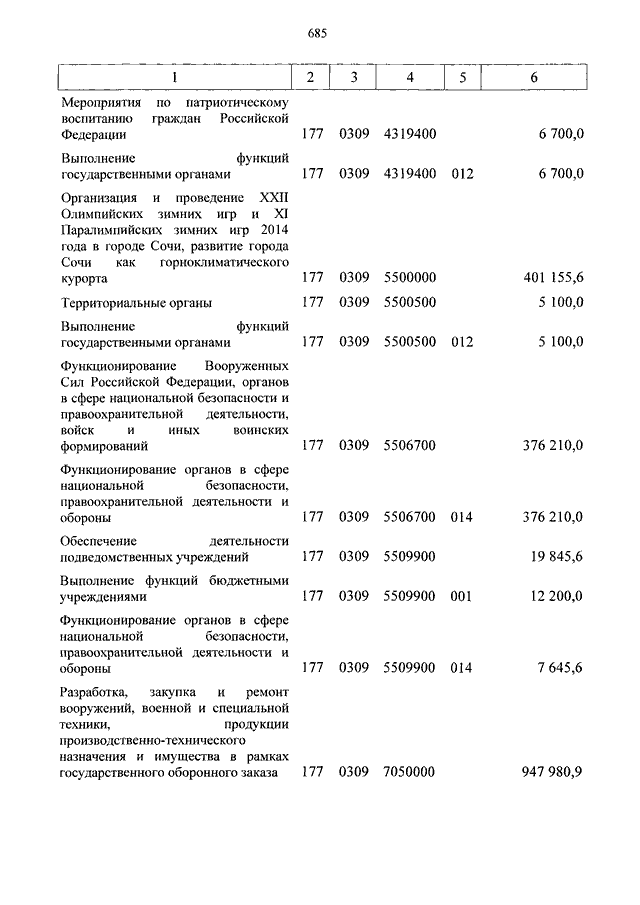 685

| 1 | 2 | 3 | 4 | 5 | 6 |
|---|---|---|---|---|---|
| Мероприятия по патриотическому воспитанию граждан Российской Федерации | 177 | 0309 | 4319400 | | 6 700,0 |
| Выполнение функций государственными органами | 177 | 0309 | 4319400 | 012 | 6 700,0 |
| Организация и проведение XXII Олимпийских зимних игр и XI Паралимпийских зимних игр 2014 года в городе Сочи, развитие города Сочи как горноклиматического курорта | 177 | 0309 | 5500000 | | 401 155,6 |
| Территориальные органы | 177 | 0309 | 5500500 | | 5 100,0 |
| Выполнение функций государственными органами | 177 | 0309 | 5500500 | 012 | 5 100,0 |
| Функционирование Вооруженных Сил Российской Федерации, органов в сфере национальной безопасности и правоохранительной деятельности, войск и иных воинских формирований | 177 | 0309 | 5506700 | | 376 210,0 |
| Функционирование органов в сфере национальной безопасности, правоохранительной деятельности и обороны | 177 | 0309 | 5506700 | 014 | 376 210,0 |
| Обеспечение деятельности подведомственных учреждений | 177 | 0309 | 5509900 | | 19 845,6 |
| Выполнение функций бюджетными учреждениями | 177 | 0309 | 5509900 | 001 | 12 200,0 |
| Функционирование органов в сфере национальной безопасности, правоохранительной деятельности и обороны | 177 | 0309 | 5509900 | 014 | 7 645,6 |
| Разработка, закупка и ремонт вооружений, военной и специальной техники, продукции производственно-технического назначения и имущества в рамках государственного оборонного заказа | 177 | 0309 | 7050000 | | 947 980,9 |